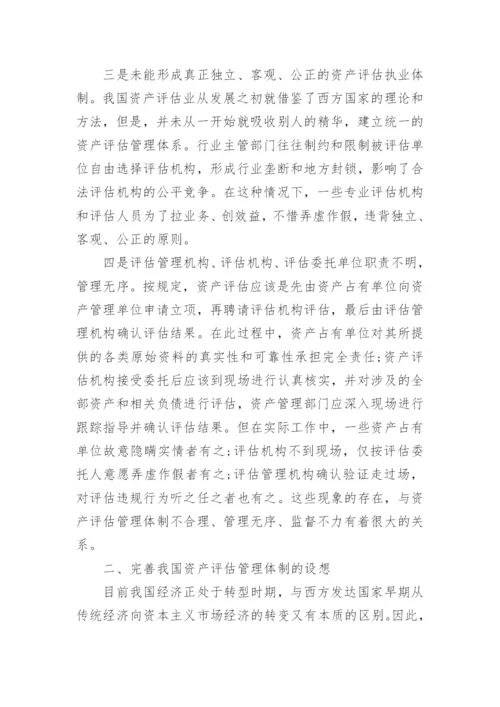 三是未能形成真正独立、客观、公正的资产评估执业体制。我国资产评估业从发展之初就借鉴了西方国家的理论和方法，但是，并未从一开始就吸收别人的精华，建立统一的资产评估管理体系。行业主管部门往往制约和限制被评估单位自由选择评估机构，形成行业垄断和地方封锁，影响了合法评估机构的公平竞争。在这种情况下，一些专业评估机构和评估人员为了拉业务、创效益，不惜弄虚作假，违背独立、客观、公正的原则。

四是评估管理机构、评估机构、评估委托单位职责不明，管理无序。按规定，资产评估应该是先由资产占有单位向资产管理单位申请立项，再聘请评估机构评估，最后由评估管理机构确认评估结果。在此过程中，资产占有单位对其所提供的各类原始资料的真实性和可靠性承担完全责任；资产评估机构接受委托后应该到现场进行认真核实，并对涉及的全部资产和相关负债进行评估，资产管理部门应深入现场进行跟踪指导并确认评估结果。但在实际工作中，一些资产占有单位故意隐瞒实情者有之；评估机构不到现场，仅按评估委托人意愿弄虚作假者有之；评估管理机构确认验证走过场，对评估违规行为听之任之者也有之。这些现象的存在，与资产评估管理体制不合理、管理无序、监督不力有着很大的关系。

二、完善我国资产评估管理体制的设想

目前我国经济正处于转型时期，与西方发达国家早期从传统经济向资本主义市场经济的转变又有本质的区别。因此，